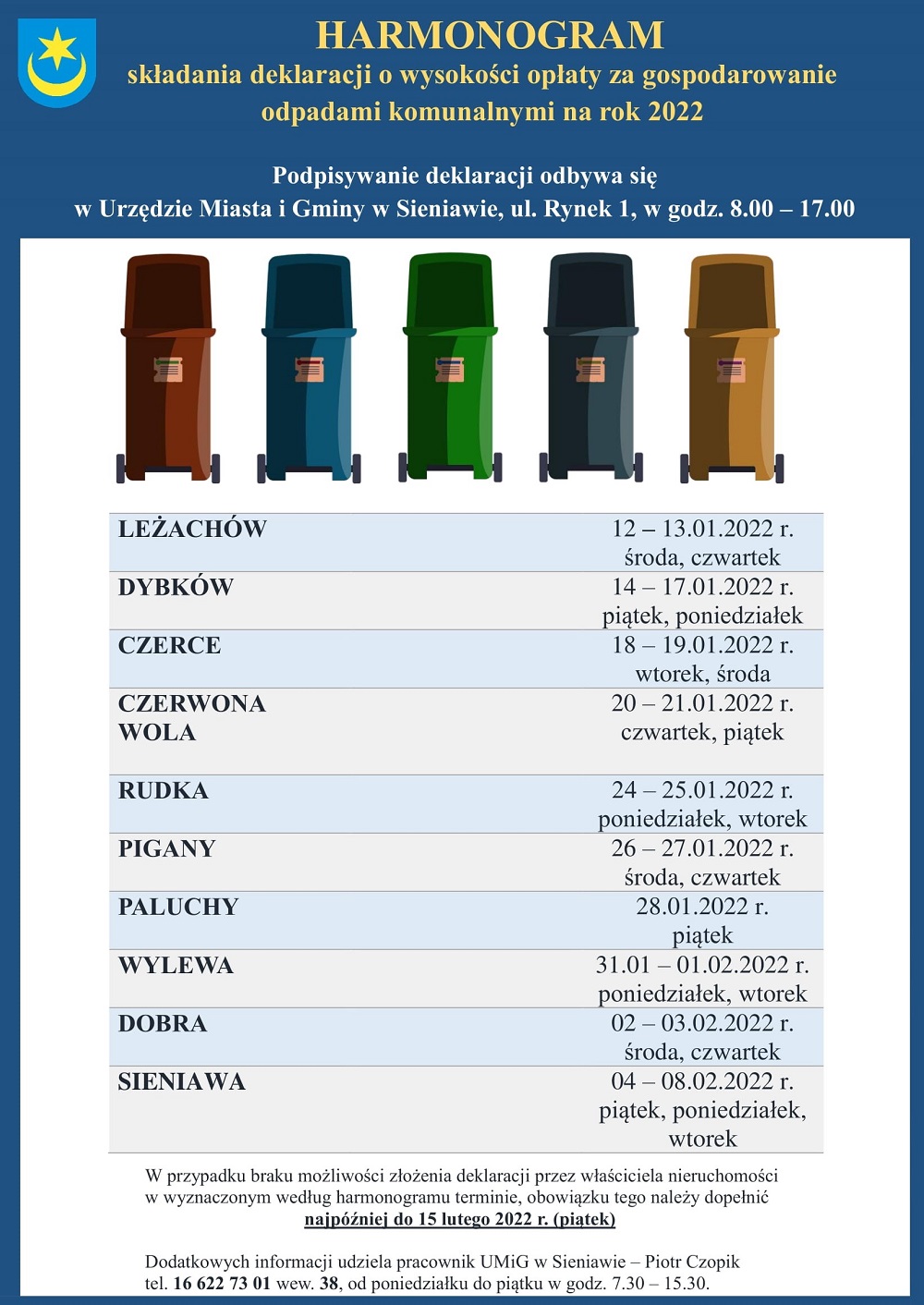 HARMONOGRAM
składania deklaracji o wysokości opłaty za gospodarowanie odpadami komunalnymi na rok 2022

Podpisywanie deklaracji odbywa się
w Urzędzie Miasta i Gminy w Sieniawie, ul. Rynek 1, w godz. 8.00 – 17.00

| LEŻACHÓW | 12 – 13.01.2022 r. środa, czwartek |
|---|---|
| DYBKÓW | 14 – 17.01.2022 r. piątek, poniedziałek |
| CZERCE | 18 – 19.01.2022 r. wtorek, środa |
| CZERWONA WOLA | 20 – 21.01.2022 r. czwartek, piątek |
| RUDKA | 24 – 25.01.2022 r. poniedziałek, wtorek |
| PIGANY | 26 – 27.01.2022 r. środa, czwartek |
| PALUCHY | 28.01.2022 r. piątek |
| WYLEWA | 31.01 – 01.02.2022 r. poniedziałek, wtorek |
| DOBRA | 02 – 03.02.2022 r. środa, czwartek |
| SIENIAWA | 04 – 08.02.2022 r. piątek, poniedziałek, wtorek |

W przypadku braku możliwości złożenia deklaracji przez właściciela nieruchomości w wyznaczonym według harmonogramu terminie, obowiązku tego należy dopełnić najpóźniej do 15 lutego 2022 r. (piątek)

Dodatkowych informacji udziela pracownik UMiG w Sieniawie – Piotr Czopik
tel. 16 622 73 01 wew. 38, od poniedziałku do piątku w godz. 7.30 – 15.30.